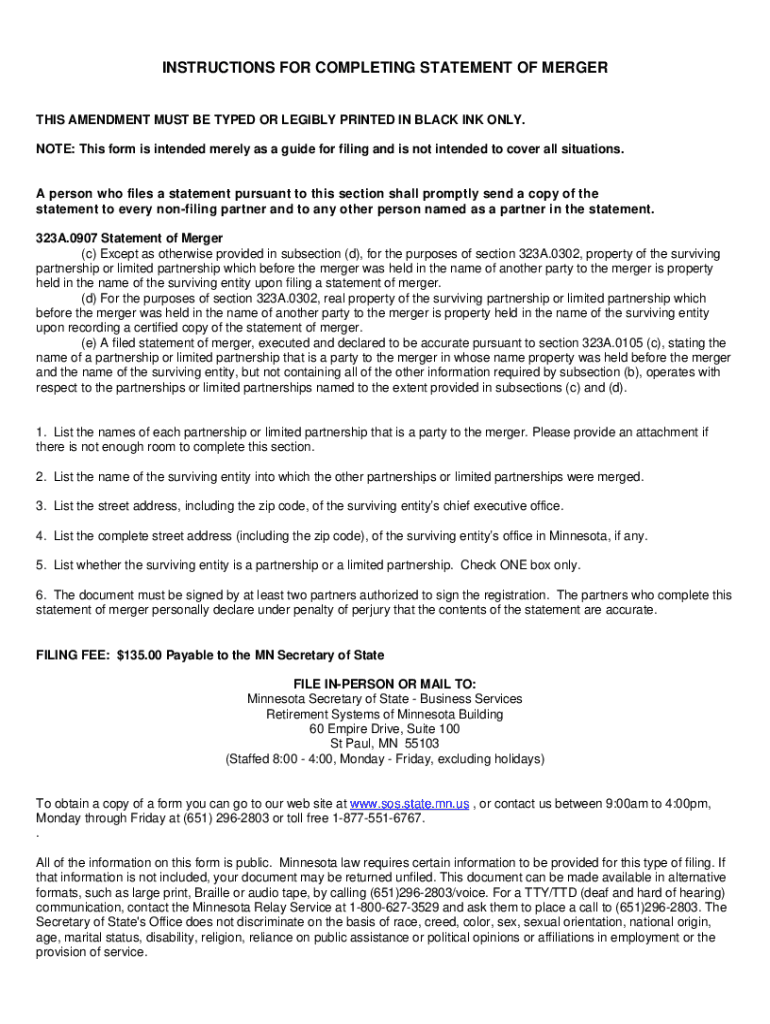 INSTRUCTIONS FOR COMPLETING STATEMENT OF MERGER

THIS AMENDMENT MUST BE TYPED OR LEGIBLY PRINTED IN BLACK INK ONLY.

NOTE: This form is intended merely as a guide for filing and is not intended to cover all situations.

A person who files a statement pursuant to this section shall promptly send a copy of the statement to every non-filing partner and to any other person named as a partner in the statement.

323A.0907 Statement of Merger

(c) Except as otherwise provided in subsection (d), for the purposes of section 323A.0302, property of the surviving partnership or limited partnership which before the merger was held in the name of another party to the merger is property held in the name of the surviving entity upon filing a statement of merger.

(d) For the purposes of section 323A.0302, real property of the surviving partnership or limited partnership which before the merger was held in the name of another party to the merger is property held in the name of the surviving entity upon recording a certified copy of the statement of merger.

(e) A filed statement of merger, executed and declared to be accurate pursuant to section 323A.0105 (c), stating the name of a partnership or limited partnership that is a party to the merger in whose name property was held before the merger and the name of the surviving entity, but not containing all of the other information required by subsection (b), operates with respect to the partnerships or limited partnerships named to the extent provided in subsections (c) and (d).

1. List the names of each partnership or limited partnership that is a party to the merger. Please provide an attachment if there is not enough room to complete this section.

2. List the name of the surviving entity into which the other partnerships or limited partnerships were merged.

3. List the street address, including the zip code, of the surviving entity's chief executive office.

4. List the complete street address (including the zip code), of the surviving entity's office in Minnesota, if any.

5. List whether the surviving entity is a partnership or a limited partnership. Check ONE box only.

6. The document must be signed by at least two partners authorized to sign the registration. The partners who complete this statement of merger personally declare under penalty of perjury that the contents of the statement are accurate.

FILING FEE: $135.00 Payable to the MN Secretary of State

FILE IN-PERSON OR MAIL TO:
Minnesota Secretary of State - Business Services
Retirement Systems of Minnesota Building
60 Empire Drive, Suite 100
St Paul, MN 55103
(Staffed 8:00 - 4:00, Monday - Friday, excluding holidays)

To obtain a copy of a form you can go to our web site at www.sos.state.mn.us , or contact us between 9:00am to 4:00pm, Monday through Friday at (651) 296-2803 or toll free 1-877-551-6767.
.

All of the information on this form is public. Minnesota law requires certain information to be provided for this type of filing. If that information is not included, your document may be returned unfiled. This document can be made available in alternative formats, such as large print, Braille or audio tape, by calling (651)296-2803/voice. For a TTY/TTD (deaf and hard of hearing) communication, contact the Minnesota Relay Service at 1-800-627-3529 and ask them to place a call to (651)296-2803. The Secretary of State's Office does not discriminate on the basis of race, creed, color, sex, sexual orientation, national origin, age, marital status, disability, religion, reliance on public assistance or political opinions or affiliations in employment or the provision of service.